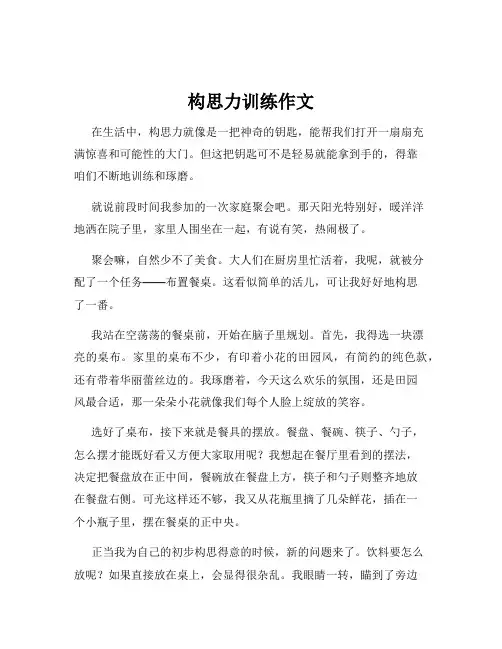 构思力训练作文

在生活中，构思力就像是一把神奇的钥匙，能帮我们打开一扇扇充满惊喜和可能性的大门。但这把钥匙可不是轻易就能拿到手的，得靠咱们不断地训练和琢磨。

就说前段时间我参加的一次家庭聚会吧。那天阳光特别好，暖洋洋地洒在院子里，家里人围坐在一起，有说有笑，热闹极了。

聚会嘛，自然少不了美食。大人们在厨房里忙活着，我呢，就被分配了一个任务——布置餐桌。这看似简单的活儿，可让我好好地构思了一番。

我站在空荡荡的餐桌前，开始在脑子里规划。首先，我得选一块漂亮的桌布。家里的桌布不少，有印着小花的田园风，有简约的纯色款，还有带着华丽蕾丝边的。我琢磨着，今天这么欢乐的氛围，还是田园风最合适，那一朵朵小花就像我们每个人脸上绽放的笑容。

选好了桌布，接下来就是餐具的摆放。餐盘、餐碗、筷子、勺子，怎么摆才能既好看又方便大家取用呢？我想起在餐厅里看到的摆法，决定把餐盘放在正中间，餐碗放在餐盘上方，筷子和勺子则整齐地放在餐盘右侧。可光这样还不够，我又从花瓶里摘了几朵鲜花，插在一个小瓶子里，摆在餐桌的正中央。

正当我为自己的初步构思得意的时候，新的问题来了。饮料要怎么放呢？如果直接放在桌上，会显得很杂乱。我眼睛一转，瞄到了旁边